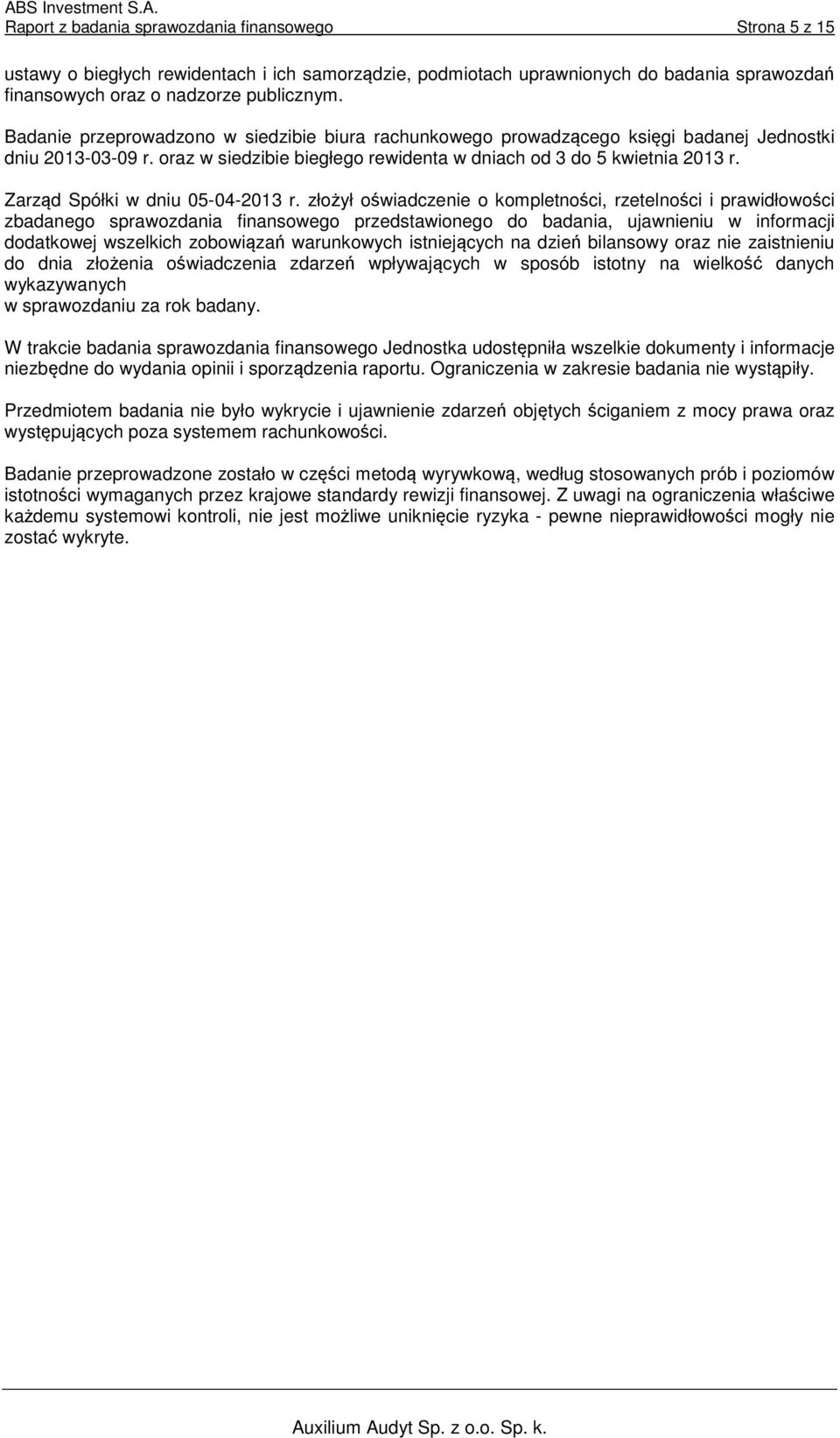 ABS Investment S.A.
Raport z badania sprawozdania finansowego Strona 5 z 15

ustawy o biegłych rewidentach i ich samorządzie, podmiotach uprawnionych do badania sprawozdań finansowych oraz o nadzorze publicznym.

Badanie przeprowadzono w siedzibie biura rachunkowego prowadzącego księgi badanej Jednostki dniu 2013-03-09 r. oraz w siedzibie biegłego rewidenta w dniach od 3 do 5 kwietnia 2013 r.

Zarząd Spółki w dniu 05-04-2013 r. złożył oświadczenie o kompletności, rzetelności i prawidłowości zbadanego sprawozdania finansowego przedstawionego do badania, ujawnieniu w informacji dodatkowej wszelkich zobowiązań warunkowych istniejących na dzień bilansowy oraz nie zaistnieniu do dnia złożenia oświadczenia zdarzeń wpływających w sposób istotny na wielkość danych wykazywanych
w sprawozdaniu za rok badany.

W trakcie badania sprawozdania finansowego Jednostka udostępniła wszelkie dokumenty i informacje niezbędne do wydania opinii i sporządzenia raportu. Ograniczenia w zakresie badania nie wystąpiły.

Przedmiotem badania nie było wykrycie i ujawnienie zdarzeń objętych ściganiem z mocy prawa oraz występujących poza systemem rachunkowości.

Badanie przeprowadzone zostało w części metodą wyrywkową, według stosowanych prób i poziomów istotności wymaganych przez krajowe standardy rewizji finansowej. Z uwagi na ograniczenia właściwe każdemu systemowi kontroli, nie jest możliwe uniknięcie ryzyka - pewne nieprawidłowości mogły nie zostać wykryte.

Auxilium Audyt Sp. z o.o. Sp. k.